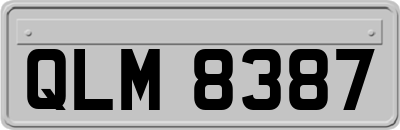 QLM 8387